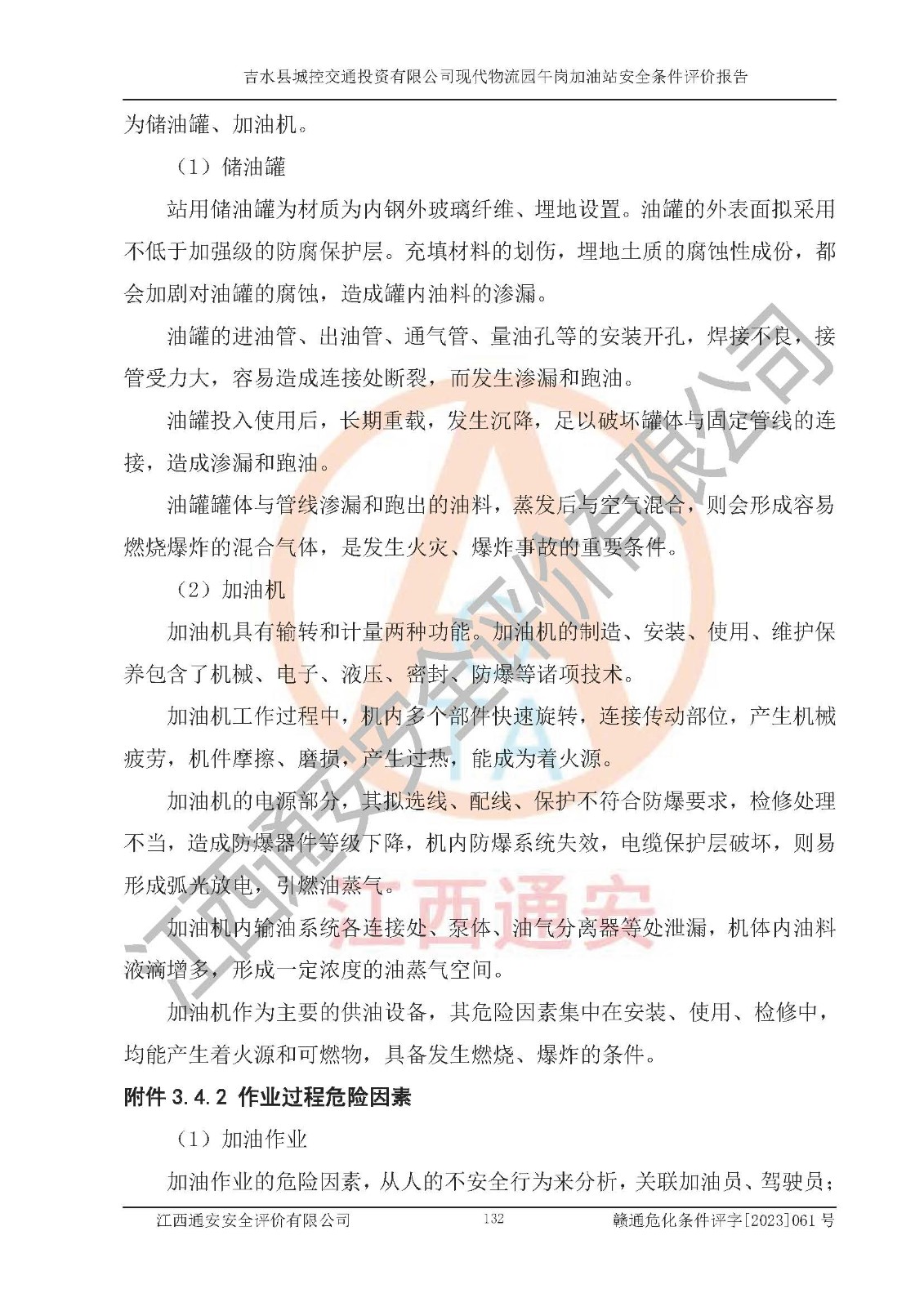 吉水县城控交通投资有限公司现代物流园午岗加油站安全条件评价报告

为储油罐、加油机。

（1）储油罐

站用储油罐为材质为内钢外玻璃纤维、埋地设置。油罐的外表面拟采用不低于加强级的防腐保护层。充填材料的划伤，埋地土质的腐蚀性成份，都会加剧对油罐的腐蚀，造成罐内油料的渗漏。

油罐的进油管、出油管、通气管、量油孔等的安装开孔，焊接不良，接管受力大，容易造成连接处断裂，而发生渗漏和跑油。

油罐投入使用后，长期重载，发生沉降，足以破坏罐体与固定管线的连接，造成渗漏和跑油。

油罐罐体与管线渗漏和跑出的油料，蒸发后与空气混合，则会形成容易燃烧爆炸的混合气体，是发生火灾、爆炸事故的重要条件。

（2）加油机

加油机具有输转和计量两种功能。加油机的制造、安装、使用、维护保养包含了机械、电子、液压、密封、防爆等诸项技术。

加油机工作过程中，机内多个部件快速旋转，连接传动部位，产生机械疲劳，机件摩擦、磨损，产生过热，能成为着火源。

加油机的电源部分，其拟选线、配线、保护不符合防爆要求，检修处理不当，造成防爆器件等级下降，机内防爆系统失效，电缆保护层破坏，则易形成弧光放电，引燃油蒸气。

加油机内输油系统各连接处、泵体、油气分离器等处泄漏，机体内油料液滴增多，形成一定浓度的油蒸气空间。

加油机作为主要的供油设备，其危险因素集中在安装、使用、检修中，均能产生着火源和可燃物，具备发生燃烧、爆炸的条件。

附件 3.4.2 作业过程危险因素

（1）加油作业

加油作业的危险因素，从人的不安全行为来分析，关联加油员、驾驶员；

江西通安安全评价有限公司 132 赣通危化条件评字[2023]061 号

江西通安安全评价有限公司
江西通安